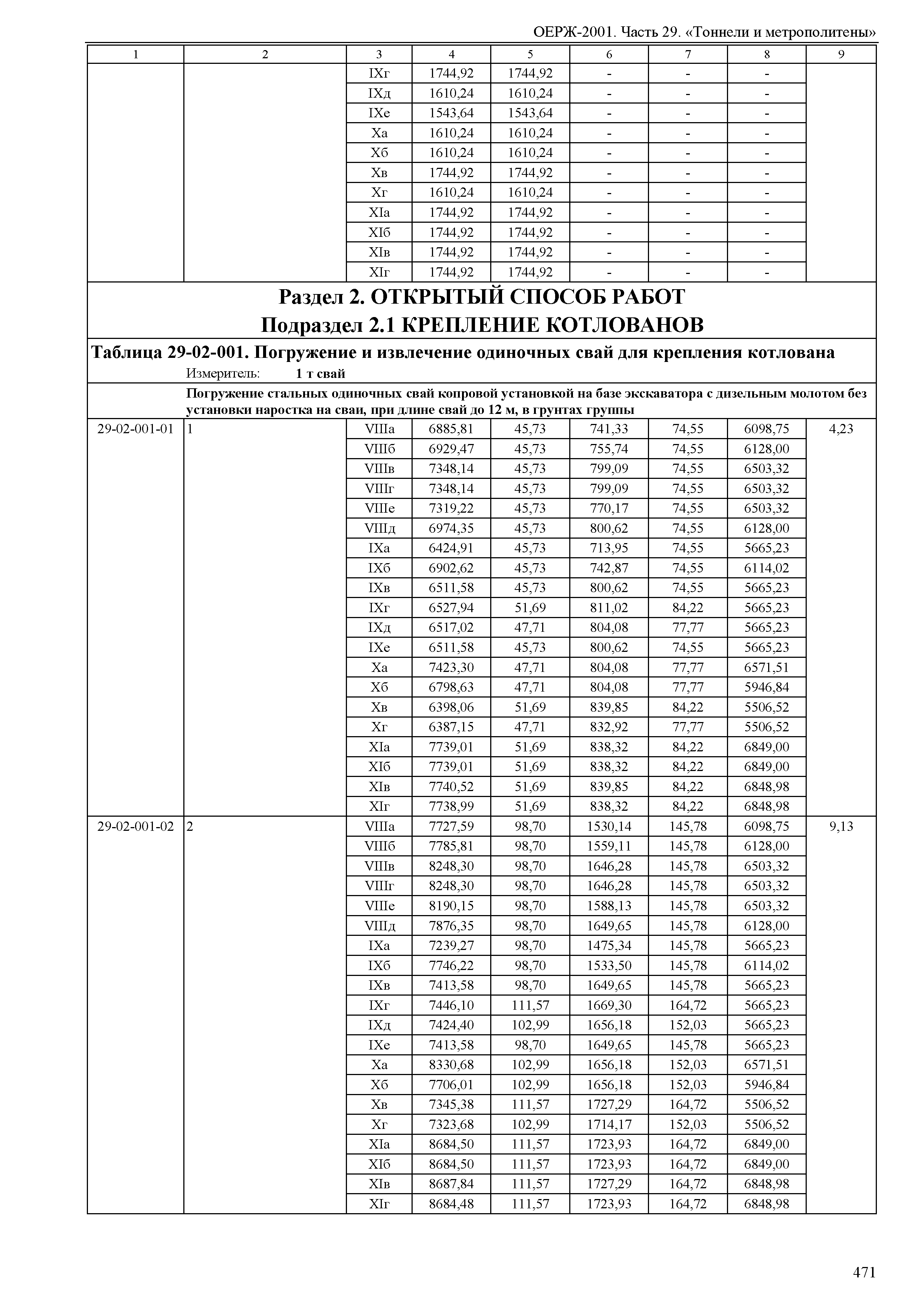 ОЕРЖ-2001. Часть 29. «Тоннели и метрополитены»

| 1 | 2 | 3 | 4 | 5 | 6 | 7 | 8 | 9 |
|---|---|---|---|---|---|---|---|---|
| | | IXг | 1744,92 | 1744,92 | - | - | - | |
| | | IXд | 1610,24 | 1610,24 | - | - | - | |
| | | IXе | 1543,64 | 1543,64 | - | - | - | |
| | | Xа | 1610,24 | 1610,24 | - | - | - | |
| | | Xб | 1610,24 | 1610,24 | - | - | - | |
| | | Xв | 1744,92 | 1744,92 | - | - | - | |
| | | Xг | 1610,24 | 1610,24 | - | - | - | |
| | | XIа | 1744,92 | 1744,92 | - | - | - | |
| | | XIб | 1744,92 | 1744,92 | - | - | - | |
| | | XIв | 1744,92 | 1744,92 | - | - | - | |
| | | XIг | 1744,92 | 1744,92 | - | - | - | |

Раздел 2. ОТКРЫТЫЙ СПОСОБ РАБОТ
Подраздел 2.1 КРЕПЛЕНИЕ КОТЛОВАНОВ

Таблица 29-02-001. Погружение и извлечение одиночных свай для крепления котлована
Измеритель: 1 т свай

Погружение стальных одиночных свай копровой установкой на базе экскаватора с дизельным молотом без установки наростка на сваи, при длине свай до 12 м, в грунтах группы

| | | | | | | | | |
|---|---|---|---|---|---|---|---|---|
| 29-02-001-01 | 1 | VIIIа | 6885,81 | 45,73 | 741,33 | 74,55 | 6098,75 | 4,23 |
| | | VIIIб | 6929,47 | 45,73 | 755,74 | 74,55 | 6128,00 | |
| | | VIIIв | 7348,14 | 45,73 | 799,09 | 74,55 | 6503,32 | |
| | | VIIIг | 7348,14 | 45,73 | 799,09 | 74,55 | 6503,32 | |
| | | VIIIе | 7319,22 | 45,73 | 770,17 | 74,55 | 6503,32 | |
| | | VIIIд | 6974,35 | 45,73 | 800,62 | 74,55 | 6128,00 | |
| | | IXа | 6424,91 | 45,73 | 713,95 | 74,55 | 5665,23 | |
| | | IXб | 6902,62 | 45,73 | 742,87 | 74,55 | 6114,02 | |
| | | IXв | 6511,58 | 45,73 | 800,62 | 74,55 | 5665,23 | |
| | | IXг | 6527,94 | 51,69 | 811,02 | 84,22 | 5665,23 | |
| | | IXд | 6517,02 | 47,71 | 804,08 | 77,77 | 5665,23 | |
| | | IXе | 6511,58 | 45,73 | 800,62 | 74,55 | 5665,23 | |
| | | Xа | 7423,30 | 47,71 | 804,08 | 77,77 | 6571,51 | |
| | | Xб | 6798,63 | 47,71 | 804,08 | 77,77 | 5946,84 | |
| | | Xв | 6398,06 | 51,69 | 839,85 | 84,22 | 5506,52 | |
| | | Xг | 6387,15 | 47,71 | 832,92 | 77,77 | 5506,52 | |
| | | XIа | 7739,01 | 51,69 | 838,32 | 84,22 | 6849,00 | |
| | | XIб | 7739,01 | 51,69 | 838,32 | 84,22 | 6849,00 | |
| | | XIв | 7740,52 | 51,69 | 839,85 | 84,22 | 6848,98 | |
| | | XIг | 7738,99 | 51,69 | 838,32 | 84,22 | 6848,98 | |
| 29-02-001-02 | 2 | VIIIа | 7727,59 | 98,70 | 1530,14 | 145,78 | 6098,75 | 9,13 |
| | | VIIIб | 7785,81 | 98,70 | 1559,11 | 145,78 | 6128,00 | |
| | | VIIIв | 8248,30 | 98,70 | 1646,28 | 145,78 | 6503,32 | |
| | | VIIIг | 8248,30 | 98,70 | 1646,28 | 145,78 | 6503,32 | |
| | | VIIIе | 8190,15 | 98,70 | 1588,13 | 145,78 | 6503,32 | |
| | | VIIIд | 7876,35 | 98,70 | 1649,65 | 145,78 | 6128,00 | |
| | | IXа | 7239,27 | 98,70 | 1475,34 | 145,78 | 5665,23 | |
| | | IXб | 7746,22 | 98,70 | 1533,50 | 145,78 | 6114,02 | |
| | | IXв | 7413,58 | 98,70 | 1649,65 | 145,78 | 5665,23 | |
| | | IXг | 7446,10 | 111,57 | 1669,30 | 164,72 | 5665,23 | |
| | | IXд | 7424,40 | 102,99 | 1656,18 | 152,03 | 5665,23 | |
| | | IXе | 7413,58 | 98,70 | 1649,65 | 145,78 | 5665,23 | |
| | | Xа | 8330,68 | 102,99 | 1656,18 | 152,03 | 6571,51 | |
| | | Xб | 7706,01 | 102,99 | 1656,18 | 152,03 | 5946,84 | |
| | | Xв | 7345,38 | 111,57 | 1727,29 | 164,72 | 5506,52 | |
| | | Xг | 7323,68 | 102,99 | 1714,17 | 152,03 | 5506,52 | |
| | | XIа | 8684,50 | 111,57 | 1723,93 | 164,72 | 6849,00 | |
| | | XIб | 8684,50 | 111,57 | 1723,93 | 164,72 | 6849,00 | |
| | | XIв | 8687,84 | 111,57 | 1727,29 | 164,72 | 6848,98 | |
| | | XIг | 8684,48 | 111,57 | 1723,93 | 164,72 | 6848,98 | |

471